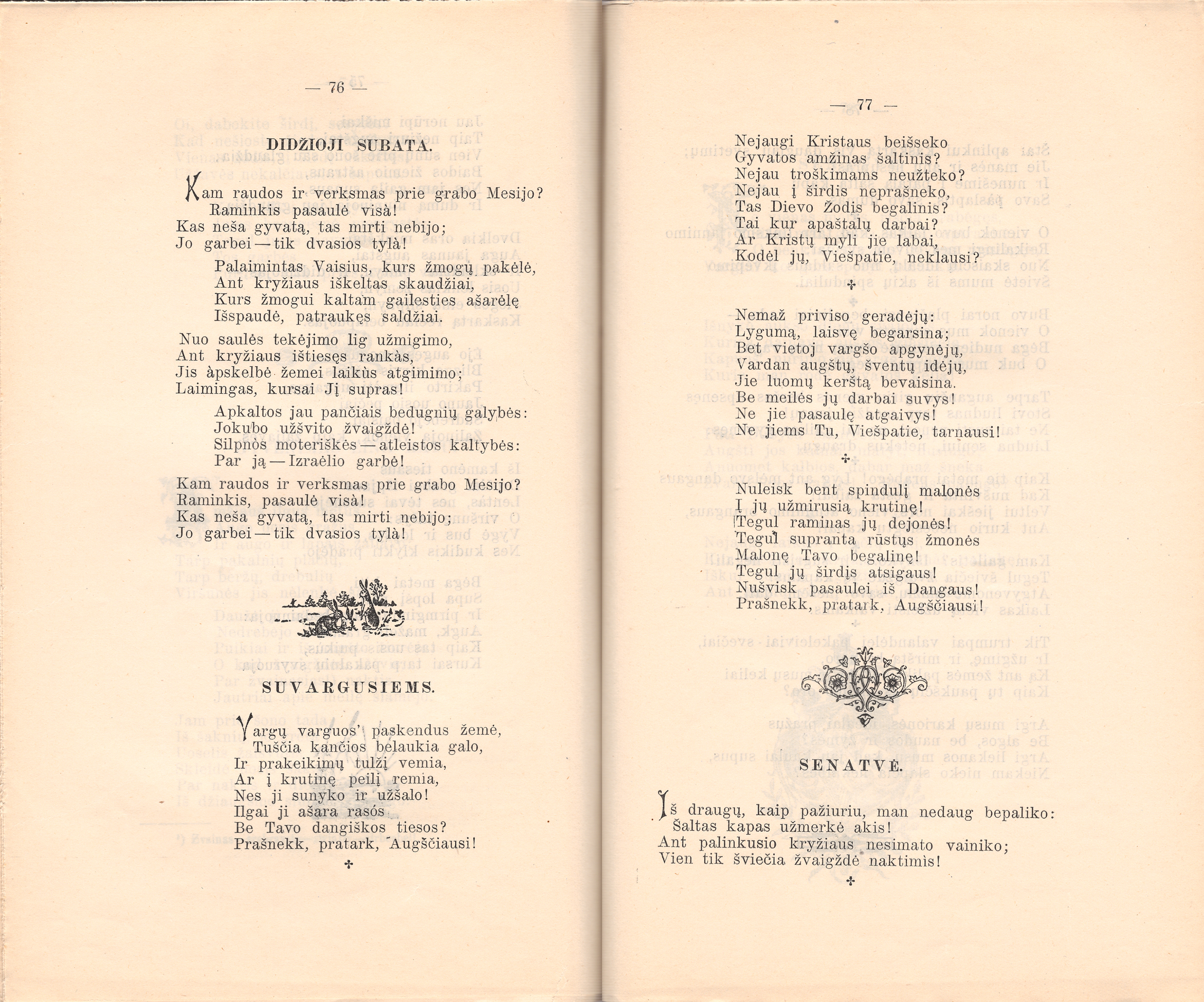 — 76 —

DIDŽIOJI SUBATA.

Kam raudos ir verksmas prie grabo Mesijo?
Raminkis pasaulė visà!
Kas neša gyvatą, tas mirti nebijo;
Jo garbei — tik dvasios tylà!
Palaimintas Vaisius, kurs žmogų pakėlė,
Ant kryžiaus iškeltas skaudžiai,
Kurs žmogui kaltam gailesties ašarėlę
Išspaudė, patraukęs saldžiai.

Nuo saulės tekėjimo lig užmigimo,
Ant kryžiaus ištiesęs rankàs,
Jis àpskelbė žemei laikùs atgimimo;
Laimingas, kursai Jį supras!
Apkaltos jau pančiais bedugnių galybės:
Jokubo užšvito žvaigždė!
Silpnòs moteriškės — atleistos kaltybės:
Par ją — Izraėlio garbė!

Kam raudos ir verksmas prie grabo Mesijo?
Raminkis, pasaulė visà!
Kas neša gyvatą, tas mirti nebijo;
Jo garbei — tik dvasios tylà!

SUVARGUSIEMS.

Vargų varguos' paskendus žemė,
Tuščia kančios belaukia galo,
Ir prakeikimų tulžį vemia,
Ar į krutinę peilį remia,
Nes ji sunyko ir užšalo!
Ilgai ji ašara rasós
Be Tavo dangiškos tiesos?
Prašnekk, pratark, Augščiausi!
✢

— 77 —

Nejaugi Kristaus beišseko
Gyvatos amžinas šaltinis?
Nejau troškimams neužteko?
Nejau į širdis neprašneko,
Tas Dievo Žodis begalinis?
Tai kur apaštalų darbai?
Ar Kristų myli jie labai,
Kodėl jų, Viešpatie, neklausi?
✢

Nemaž priviso geradėjų:
Lygumą, laisvę begarsina;
Bet vietoj vargšo apgynėjų,
Vardan augštų, šventų idėjų,
Jie luomų kerštą bevaisina.
Be meilės jų darbai suvys!
Ne jie pasaulę atgaivys!
Ne jiems Tu, Viešpatie, tarnausi!
✢

Nuleisk bent spindulį malonės
Į jų užmirusią krutinę!
Tegul raminas jų dejonės!
Tegul supranta rūstųs žmonės
Malonę Tavo begalinę!
Tegul jų širdįs atsigaus!
Nušvisk pasaulei iš Dangaus!
Prašnekk, pratark, Augščiausi!

SENATVĖ.

Iš draugų, kaip pažiuriu, man nedaug bepaliko:
Šaltas kapas užmerkė akis!
Ant palinkusio kryžiaus nesimato vainiko;
Vien tik šviečia žvaigždė naktimìs!
✢